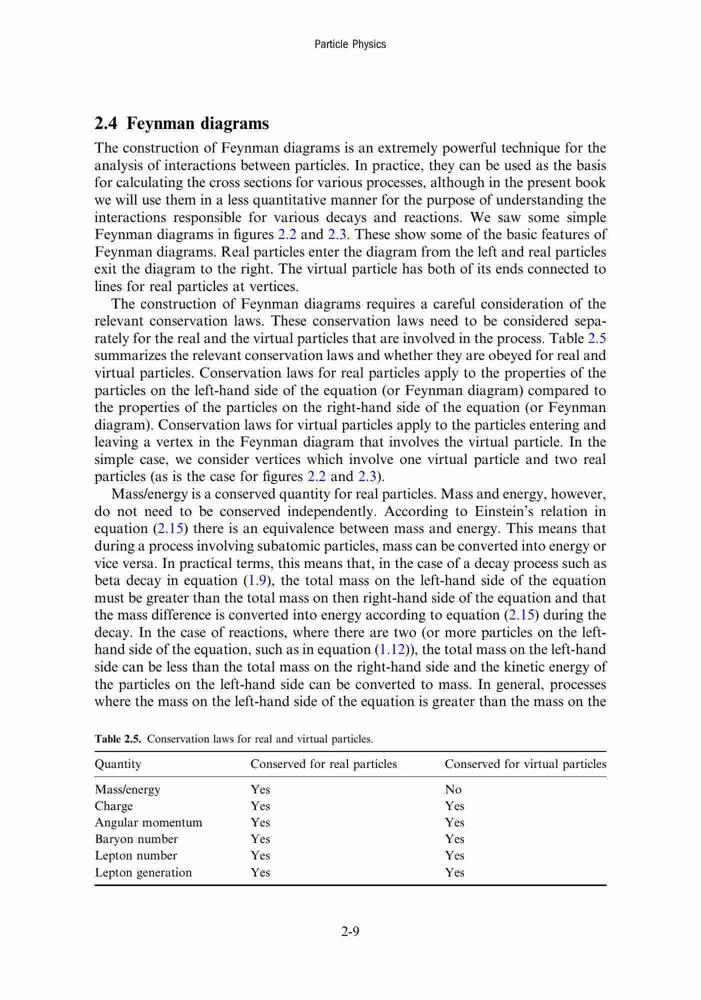 Particle Physics

2.4 Feynman diagrams

The construction of Feynman diagrams is an extremely powerful technique for the analysis of interactions between particles. In practice, they can be used as the basis for calculating the cross sections for various processes, although in the present book we will use them in a less quantitative manner for the purpose of understanding the interactions responsible for various decays and reactions. We saw some simple Feynman diagrams in figures 2.2 and 2.3. These show some of the basic features of Feynman diagrams. Real particles enter the diagram from the left and real particles exit the diagram to the right. The virtual particle has both of its ends connected to lines for real particles at vertices.

The construction of Feynman diagrams requires a careful consideration of the relevant conservation laws. These conservation laws need to be considered separately for the real and the virtual particles that are involved in the process. Table 2.5 summarizes the relevant conservation laws and whether they are obeyed for real and virtual particles. Conservation laws for real particles apply to the properties of the particles on the left-hand side of the equation (or Feynman diagram) compared to the properties of the particles on the right-hand side of the equation (or Feynman diagram). Conservation laws for virtual particles apply to the particles entering and leaving a vertex in the Feynman diagram that involves the virtual particle. In the simple case, we consider vertices which involve one virtual particle and two real particles (as is the case for figures 2.2 and 2.3).

Mass/energy is a conserved quantity for real particles. Mass and energy, however, do not need to be conserved independently. According to Einstein's relation in equation (2.15) there is an equivalence between mass and energy. This means that during a process involving subatomic particles, mass can be converted into energy or vice versa. In practical terms, this means that, in the case of a decay process such as beta decay in equation (1.9), the total mass on the left-hand side of the equation must be greater than the total mass on then right-hand side of the equation and that the mass difference is converted into energy according to equation (2.15) during the decay. In the case of reactions, where there are two (or more particles on the left-hand side of the equation, such as in equation (1.12)), the total mass on the left-hand side can be less than the total mass on the right-hand side and the kinetic energy of the particles on the left-hand side can be converted to mass. In general, processes where the mass on the left-hand side of the equation is greater than the mass on the

Table 2.5. Conservation laws for real and virtual particles.

| Quantity | Conserved for real particles | Conserved for virtual particles |
|---|---|---|
| Mass/energy | Yes | No |
| Charge | Yes | Yes |
| Angular momentum | Yes | Yes |
| Baryon number | Yes | Yes |
| Lepton number | Yes | Yes |
| Lepton generation | Yes | Yes |

2-9